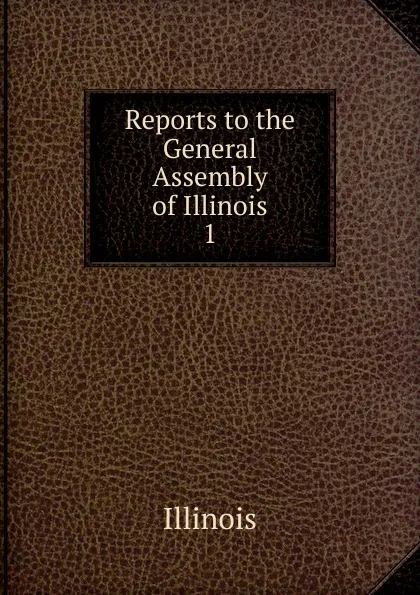 Reports to the General Assembly of Illinois
1

Illinois